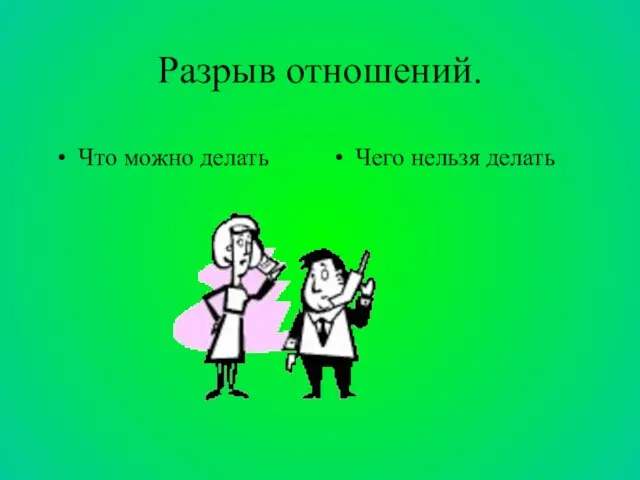 Разрыв отношений.

• Что можно делать

• Чего нельзя делать